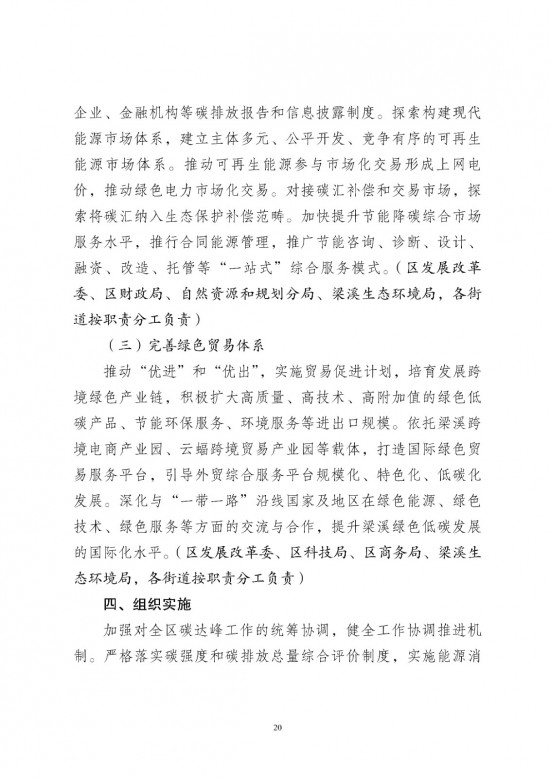 企业、金融机构等碳排放报告和信息披露制度。探索构建现代能源市场体系，建立主体多元、公平开发、竞争有序的可再生能源市场体系。推动可再生能源参与市场化交易形成上网电价，推动绿色电力市场化交易。对接碳汇补偿和交易市场，探索将碳汇纳入生态保护补偿范畴。加快提升节能降碳综合市场服务水平，推行合同能源管理，推广节能咨询、诊断、设计、融资、改造、托管等“一站式”综合服务模式。（区发展改革委、区财政局、自然资源和规划分局、梁溪生态环境局，各街道按职责分工负责）

（三）完善绿色贸易体系

推动“优进”和“优出”，实施贸易促进计划，培育发展跨境绿色产业链，积极扩大高质量、高技术、高附加值的绿色低碳产品、节能环保服务、环境服务等进出口规模。依托梁溪跨境电商产业园、云蝠跨境贸易产业园等载体，打造国际绿色贸易服务平台，引导外贸综合服务平台规模化、特色化、低碳化发展。深化与“一带一路”沿线国家及地区在绿色能源、绿色技术、绿色服务等方面的交流与合作，提升梁溪绿色低碳发展的国际化水平。（区发展改革委、区科技局、区商务局、梁溪生态环境局，各街道按职责分工负责）

四、组织实施

加强对全区碳达峰工作的统筹协调，健全工作协调推进机制。严格落实碳强度和碳排放总量综合评价制度，实施能源消

20